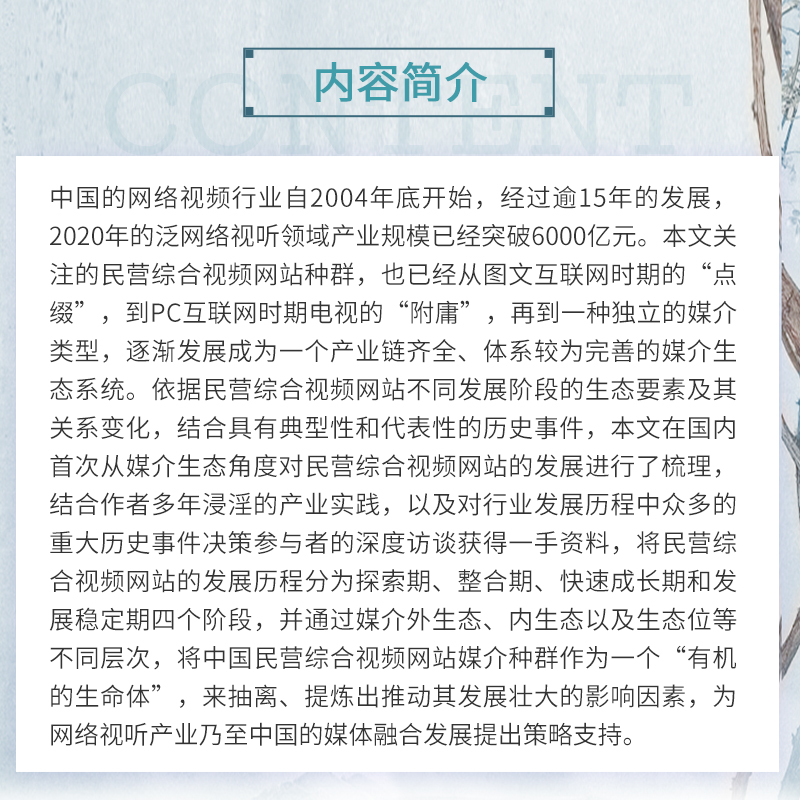 内容简介

中国的网络视频行业自2004年底开始，经过逾15年的发展，2020年的泛网络视听领域产业规模已经突破6000亿元。本文关注的民营综合视频网站种群，也已经从图文互联网时期的“点缀”，到PC互联网时期电视的“附庸”，再到一种独立的媒介类型，逐渐发展成为一个产业链齐全、体系较为完善的媒介生态系统。依据民营综合视频网站不同发展阶段的生态要素及其关系变化，结合具有典型性和代表性的历史事件，本文在国内首次从媒介生态角度对民营综合视频网站的发展进行了梳理，结合作者多年浸淫的产业实践，以及对行业发展历程中众多的重大历史事件决策参与者的深度访谈获得一手资料，将民营综合视频网站的发展历程分为探索期、整合期、快速成长期和发展稳定期四个阶段，并通过媒介外生态、内生态以及生态位等不同层次，将中国民营综合视频网站媒介种群作为一个“有机的生命体”，来抽离、提炼出推动其发展壮大的影响因素，为网络视听产业乃至中国的媒体融合发展提出策略支持。

CONTENT